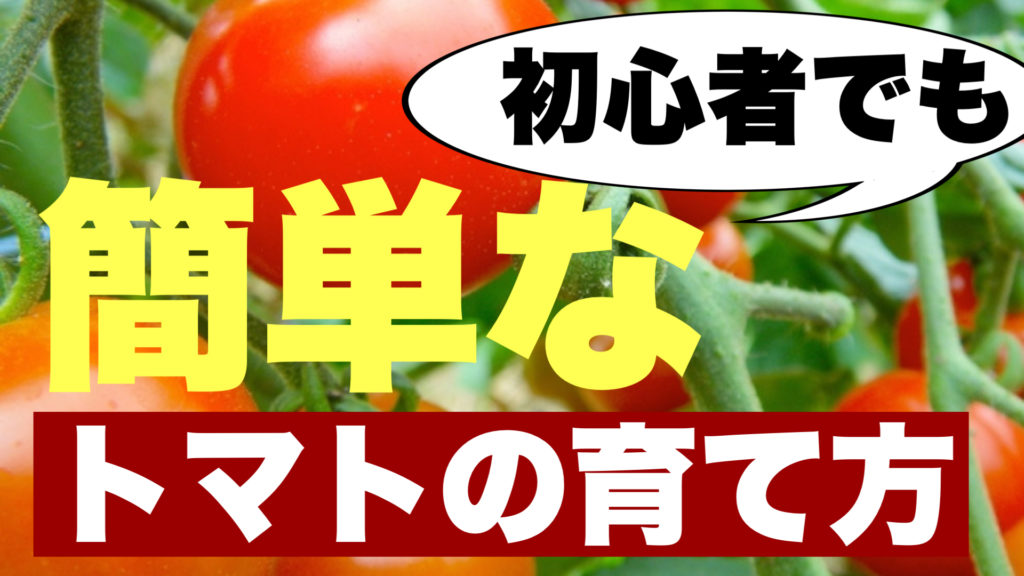 初心者でも

簡単な

トマトの育て方